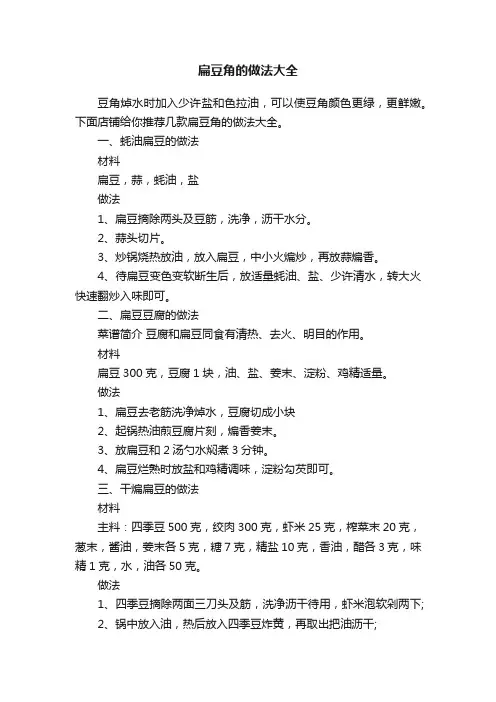 扁豆角的做法大全

豆角焯水时加入少许盐和色拉油，可以使豆角颜色更绿，更鲜嫩。下面店铺给你推荐几款扁豆角的做法大全。

一、蚝油扁豆的做法

材料

扁豆，蒜，蚝油，盐

做法

1、扁豆摘除两头及豆筋，洗净，沥干水分。

2、蒜头切片。

3、炒锅烧热放油，放入扁豆，中小火煸炒，再放蒜煸香。

4、待扁豆变色变软断生后，放适量蚝油、盐、少许清水，转大火快速翻炒入味即可。

二、扁豆豆腐的做法

菜谱简介 豆腐和扁豆同食有清热、去火、明目的作用。

材料

扁豆 300 克，豆腐 1 块，油、盐、姜末、淀粉、鸡精适量。

做法

1、扁豆去老筋洗净焯水，豆腐切成小块

2、起锅热油煎豆腐片刻，煸香姜末。

3、放扁豆和 2 汤勺水焖煮 3 分钟。

4、扁豆烂熟时放盐和鸡精调味，淀粉勾芡即可。

三、干煸扁豆的做法

材料

主料：四季豆 500 克，绞肉 300 克，虾米 25 克，榨菜末 20 克，葱末，酱油，姜末各 5 克，糖 7 克，精盐 10 克，香油，醋各 3 克，味精 1 克，水，油各 50 克。

做法

1、四季豆摘除两面三刀头及筋，洗净沥干待用，虾米泡软剁两下;

2、锅中放入油，热后放入四季豆炸黄，再取出把油沥干;